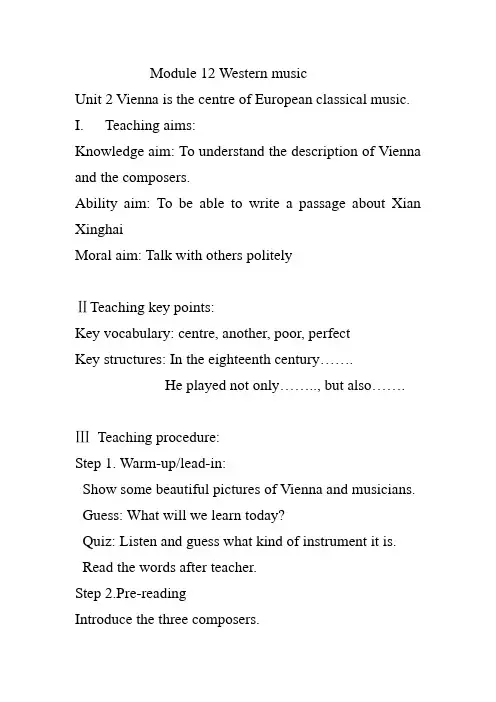 Module 12 Western music

Unit 2 Vienna is the centre of European classical music.

I. Teaching aims:

Knowledge aim: To understand the description of Vienna and the composers.

Ability aim: To be able to write a passage about Xian Xinghai

Moral aim: Talk with others politely

Ⅱ Teaching key points:

Key vocabulary: centre, another, poor, perfect

Key structures: In the eighteenth century…….

He played not only…….., but also…….

Ⅲ Teaching procedure:

Step 1. Warm-up/lead-in:

Show some beautiful pictures of Vienna and musicians.

Guess: What will we learn today?

Quiz: Listen and guess what kind of instrument it is.

Read the words after teacher.

Step 2.Pre-reading

Introduce the three composers.